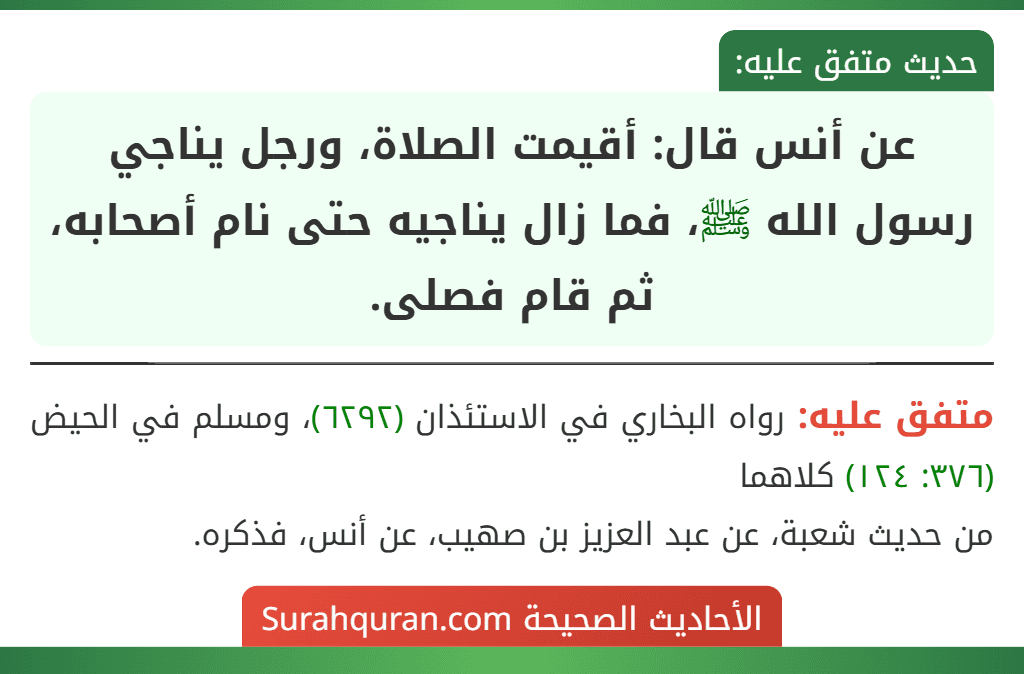 حديث متفق عليه:

عن أنس قال: أقيمت الصلاة، ورجل يناجي رسول الله ﷺ، فما زال يناجيه حتى نام أصحابه، ثم قام فصلى.

متفق عليه: رواه البخاري في الاستئذان (٦٢٩٢)، ومسلم في الحيض (٣٧٦: ١٢٤) كلاهما

من حديث شعبة، عن عبد العزيز بن صهيب، عن أنس، فذكره.

الأحاديث الصحيحة Surahquran.com